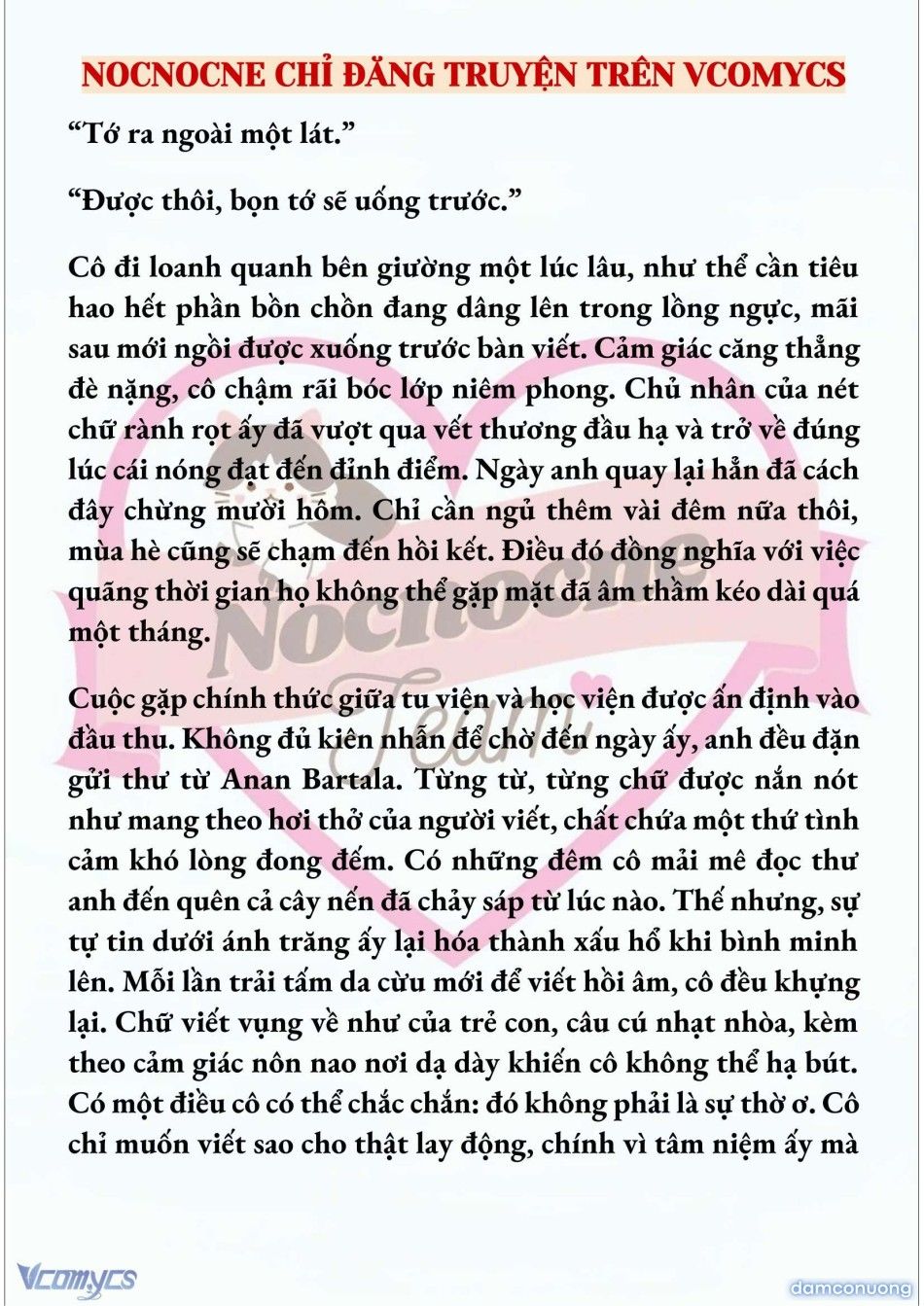 NOCNOCNE CHỈ ĐĂNG TRUYỆN TRÊN VCOMYCS

“Tớ ra ngoài một lát.”

“Được thôi, bọn tớ sẽ uống trước.”

Cô đi loanh quanh bên giường một lúc lâu, như thể cần tiêu hao hết phần bồn chồn đang dâng lên trong lồng ngực, mãi sau mới ngồi được xuống trước bàn viết. Cảm giác căng thẳng đè nặng, cô chậm rãi bóc lớp niêm phong. Chủ nhân của nét chữ rành rọt ấy đã vượt qua vết thương đầu hạ và trở về đúng lúc cái nóng đạt đến đỉnh điểm. Ngày anh quay lại hẳn đã cách đây chừng mười hôm. Chỉ cần ngủ thêm vài đêm nữa thôi, mùa hè cũng sẽ chạm đến hồi kết. Điều đó đồng nghĩa với việc quãng thời gian họ không thể gặp mặt đã âm thầm kéo dài quá một tháng.

Cuộc gặp chính thức giữa tu viện và học viện được ấn định vào đầu thu. Không đủ kiên nhẫn để chờ đến ngày ấy, anh đều đặn gửi thư từ Anan Bartala. Từng từ, từng chữ được nắn nót như mang theo hơi thở của người viết, chất chứa một thứ tình cảm khó lòng đong đếm. Có những đêm cô mải mê đọc thư anh đến quên cả cây nến đã chảy sáp từ lúc nào. Thế nhưng, sự tự tin dưới ánh trăng ấy lại hóa thành xấu hổ khi bình minh lên. Mỗi lần trải tấm da cừu mới để viết hồi âm, cô đều khựng lại. Chữ viết vụng về như của trẻ con, câu cú nhạt nhòa, kèm theo cảm giác nôn nao nơi dạ dày khiến cô không thể hạ bút. Có một điều cô có thể chắc chắn: đó không phải là sự thờ ơ. Cô chỉ muốn viết sao cho thật lay động, chính vì tâm niệm ấy mà

Nocnocne Team

Vcomycs

damconuong